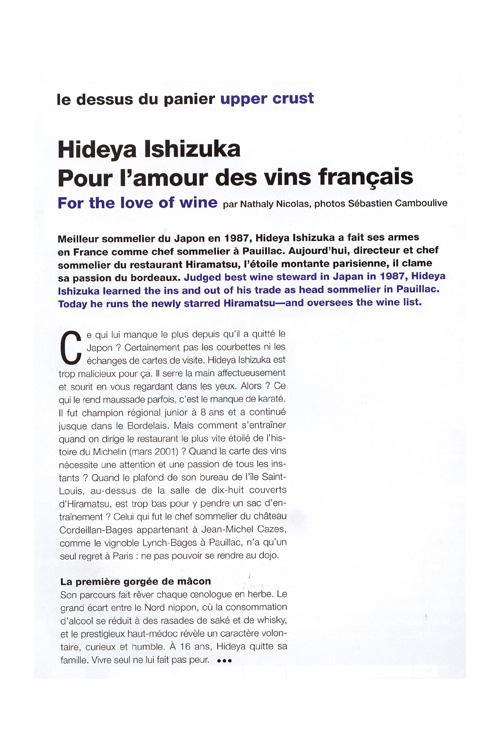 le dessus du panier upper crust

Hideya Ishizuka
Pour l'amour des vins français

For the love of wine par Nathaly Nicolas, photos Sébastien Camboulive

Meilleur sommelier du Japon en 1987, Hideya Ishizuka a fait ses armes en France comme chef sommelier à Pauillac. Aujourd'hui, directeur et chef sommelier du restaurant Hiramatsu, l'étoile montante parisienne, il clame sa passion du bordeaux. Judged best wine steward in Japan in 1987, Hideya Ishizuka learned the ins and out of his trade as head sommelier in Pauillac. Today he runs the newly starred Hiramatsu—and oversees the wine list.

Ce qui lui manque le plus depuis qu'il a quitté le Japon ? Certainement pas les courbettes ni les échanges de cartes de visite. Hideya Ishizuka est trop malicieux pour ça. Il serre la main affectueusement et sourit en vous regardant dans les yeux. Alors ? Ce qui le rend maussade parfois, c'est le manque de karaté. Il fut champion régional junior à 8 ans et a continué jusque dans le Bordelais. Mais comment s'entraîner quand on dirige le restaurant le plus vite étoilé de l'histoire du Michelin (mars 2001) ? Quand la carte des vins nécessite une attention et une passion de tous les instants ? Quand le plafond de son bureau de l'île Saint-Louis, au-dessus de la salle de dix-huit couverts d'Hiramatsu, est trop bas pour y pendre un sac d'entraînement ? Celui qui fut le chef sommelier du château Cordeillan-Bages appartenant à Jean-Michel Cazes, comme le vignoble Lynch-Bages à Pauillac, n'a qu'un seul regret à Paris : ne pas pouvoir se rendre au dojo.

La première gorgée de mâcon
Son parcours fait rêver chaque œnologue en herbe. Le grand écart entre le Nord nippon, où la consommation d'alcool se réduit à des rasades de saké et de whisky, et le prestigieux haut-médoc révèle un caractère volontaire, curieux et humble. À 16 ans, Hideya quitte sa famille. Vivre seul ne lui fait pas peur. •••